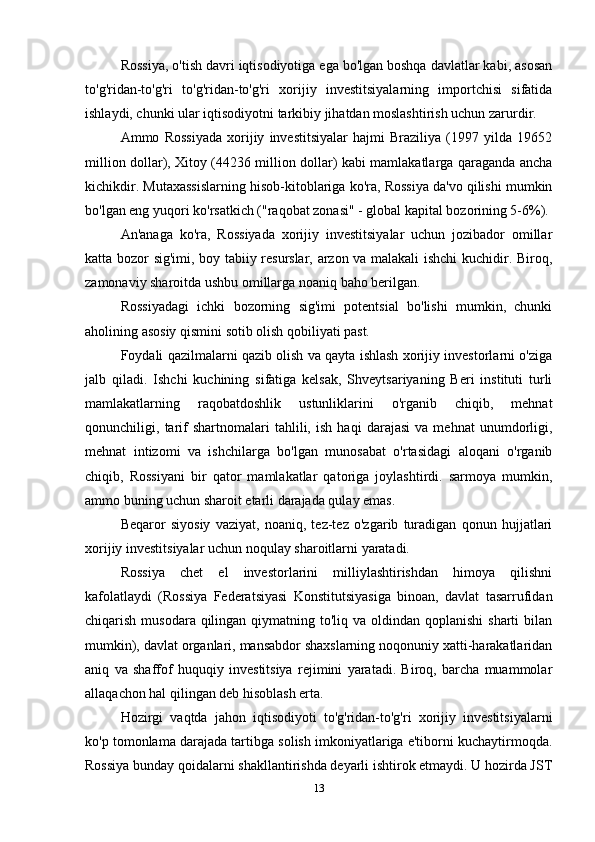 Rossiya, o'tish davri iqtisodiyotiga ega bo'lgan boshqa davlatlar kabi, asosan to'g'ridan-to'g'ri to'g'ridan-to'g'ri xorijiy investitsiyalarning importchisi sifatida ishlaydi, chunki ular iqtisodiyotni tarkibiy jihatdan moslashtirish uchun zarurdir.

Ammo Rossiyada xorijiy investitsiyalar hajmi Braziliya (1997 yilda 19652 million dollar), Xitoy (44236 million dollar) kabi mamlakatlarga qaraganda ancha kichikdir. Mutaxassislarning hisob-kitoblariga ko'ra, Rossiya da'vo qilishi mumkin bo'lgan eng yuqori ko'rsatkich ("raqobat zonasi" - global kapital bozorining 5-6%).

An'anaga ko'ra, Rossiyada xorijiy investitsiyalar uchun jozibador omillar katta bozor sig'imi, boy tabiiy resurslar, arzon va malakali ishchi kuchidir. Biroq, zamonaviy sharoitda ushbu omillarga noaniq baho berilgan.

Rossiyadagi ichki bozorning sig'imi potentsial bo'lishi mumkin, chunki aholining asosiy qismini sotib olish qobiliyati past.

Foydali qazilmalarni qazib olish va qayta ishlash xorijiy investorlarni o'ziga jalb qiladi. Ishchi kuchining sifatiga kelsak, Shveytsariyaning Beri instituti turli mamlakatlarning raqobatdoshlik ustunliklarini o'rganib chiqib, mehnat qonunchiligi, tarif shartnomalari tahlili, ish haqi darajasi va mehnat unumdorligi, mehnat intizomi va ishchilarga bo'lgan munosabat o'rtasidagi aloqani o'rganib chiqib, Rossiyani bir qator mamlakatlar qatoriga joylashtirdi. sarmoya mumkin, ammo buning uchun sharoit etarli darajada qulay emas.

Beqaror siyosiy vaziyat, noaniq, tez-tez o'zgarib turadigan qonun hujjatlari xorijiy investitsiyalar uchun noqulay sharoitlarni yaratadi.

Rossiya chet el investorlarini milliylashtirishdan himoya qilishni kafolatlaydi (Rossiya Federatsiyasi Konstitutsiyasiga binoan, davlat tasarrufidan chiqarish musodara qilingan qiymatning to'liq va oldindan qoplanishi sharti bilan mumkin), davlat organlari, mansabdor shaxslarning noqonuniy xatti-harakatlaridan aniq va shaffof huquqiy investitsiya rejimini yaratadi. Biroq, barcha muammolar allaqachon hal qilingan deb hisoblash erta.

Hozirgi vaqtda jahon iqtisodiyoti to'g'ridan-to'g'ri xorijiy investitsiyalarni ko'p tomonlama darajada tartibga solish imkoniyatlariga e'tiborni kuchaytirmoqda. Rossiya bunday qoidalarni shakllantirishda deyarli ishtirok etmaydi. U hozirda JST

13